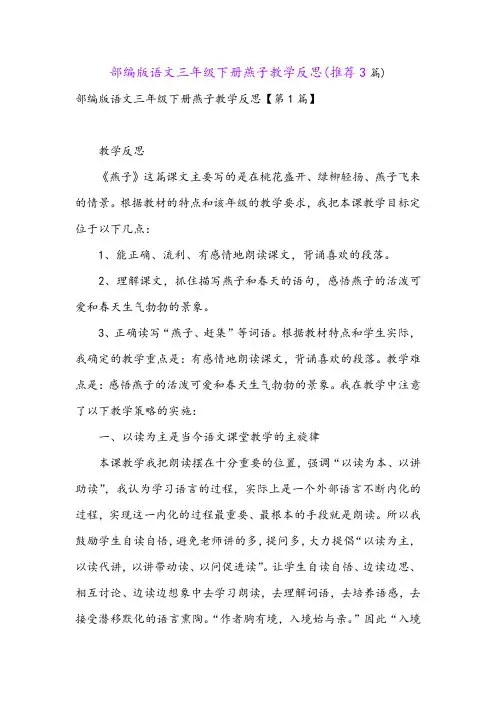 部编版语文三年级下册燕子教学反思(推荐3篇)

部编版语文三年级下册燕子教学反思【第1篇】

教学反思

《燕子》这篇课文主要写的是在桃花盛开、绿柳轻扬、燕子飞来的情景。根据教材的特点和该年级的教学要求，我把本课教学目标定位于以下几点：

1、能正确、流利、有感情地朗读课文，背诵喜欢的段落。

2、理解课文，抓住描写燕子和春天的语句，感悟燕子的活泼可爱和春天生气勃勃的景象。

3、正确读写“燕子、赶集”等词语。根据教材特点和学生实际，我确定的教学重点是：有感情地朗读课文，背诵喜欢的段落。教学难点是：感悟燕子的活泼可爱和春天生气勃勃的景象。我在教学中注意了以下教学策略的实施：

一、以读为主是当今语文课堂教学的主旋律

本课教学我把朗读摆在十分重要的位置，强调“以读为本、以讲助读”，我认为学习语言的过程，实际上是一个外部语言不断内化的过程，实现这一内化的过程最重要、最根本的手段就是朗读。所以我鼓励学生自读自悟，避免老师讲的多，提问多，大力提倡“以读为主，以读代讲，以讲带动读、以问促进读”。让学生自读自悟、边读边思、相互讨论、边读边想象中去学习朗读，去理解词语，去培养语感，去接受潜移默化的语言熏陶。“作者胸有境，入境始与亲。”因此“入境